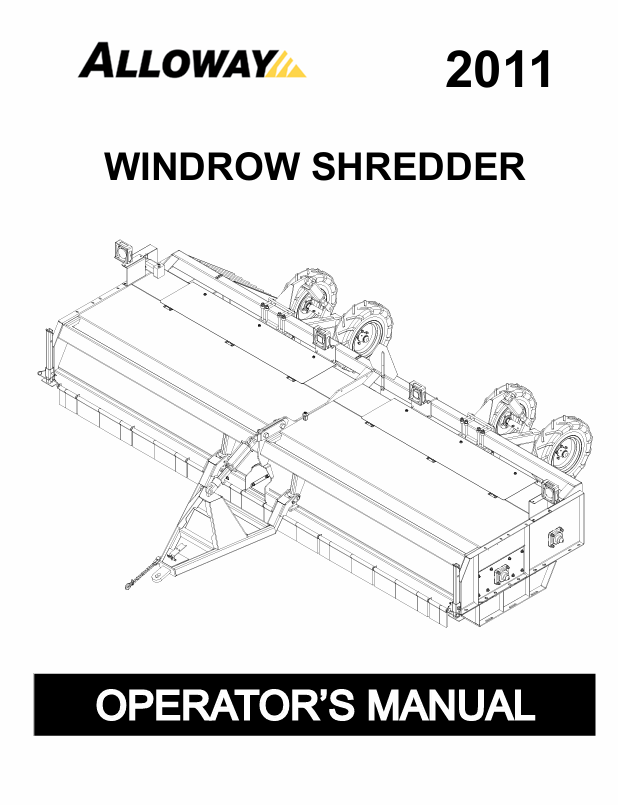 ALLOWAY

2011

WINDROW SHREDDER

OPERATOR'S MANUAL